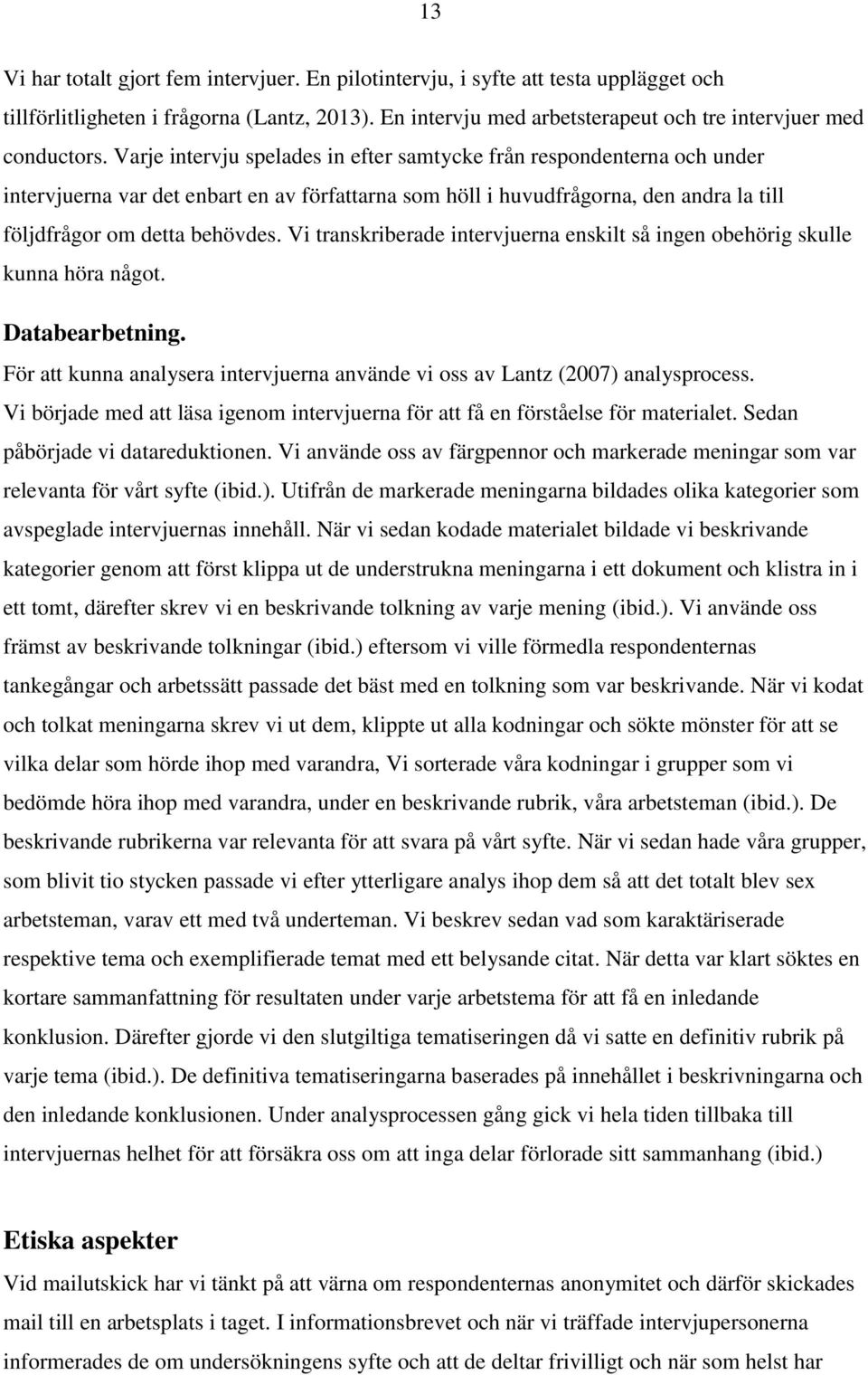 13

Vi har totalt gjort fem intervjuer. En pilotintervju, i syfte att testa upplägget och tillförlitligheten i frågorna (Lantz, 2013). En intervju med arbetsterapeut och tre intervjuer med conductors. Varje intervju spelades in efter samtycke från respondenterna och under intervjuerna var det enbart en av författarna som höll i huvudfrågorna, den andra la till följdfrågor om detta behövdes. Vi transkriberade intervjuerna enskilt så ingen obehörig skulle kunna höra något.

Databearbetning.

För att kunna analysera intervjuerna använde vi oss av Lantz (2007) analysprocess. Vi började med att läsa igenom intervjuerna för att få en förståelse för materialet. Sedan påbörjade vi datareduktionen. Vi använde oss av färgpennor och markerade meningar som var relevanta för vårt syfte (ibid.). Utifrån de markerade meningarna bildades olika kategorier som avspeglade intervjuernas innehåll. När vi sedan kodade materialet bildade vi beskrivande kategorier genom att först klippa ut de understrukna meningarna i ett dokument och klistra in i ett tomt, därefter skrev vi en beskrivande tolkning av varje mening (ibid.). Vi använde oss främst av beskrivande tolkningar (ibid.) eftersom vi ville förmedla respondenternas tankegångar och arbetssätt passade det bäst med en tolkning som var beskrivande. När vi kodat och tolkat meningarna skrev vi ut dem, klippte ut alla kodningar och sökte mönster för att se vilka delar som hörde ihop med varandra, Vi sorterade våra kodningar i grupper som vi bedömde höra ihop med varandra, under en beskrivande rubrik, våra arbetsteman (ibid.). De beskrivande rubrikerna var relevanta för att svara på vårt syfte. När vi sedan hade våra grupper, som blivit tio stycken passade vi efter ytterligare analys ihop dem så att det totalt blev sex arbetsteman, varav ett med två underteman. Vi beskrev sedan vad som karaktäriserade respektive tema och exemplifierade temat med ett belysande citat. När detta var klart söktes en kortare sammanfattning för resultaten under varje arbetstema för att få en inledande konklusion. Därefter gjorde vi den slutgiltiga tematiseringen då vi satte en definitiv rubrik på varje tema (ibid.). De definitiva tematiseringarna baserades på innehållet i beskrivningarna och den inledande konklusionen. Under analysprocessen gång gick vi hela tiden tillbaka till intervjuernas helhet för att försäkra oss om att inga delar förlorade sitt sammanhang (ibid.)

Etiska aspekter

Vid mailutskick har vi tänkt på att värna om respondenternas anonymitet och därför skickades mail till en arbetsplats i taget. I informationsbrevet och när vi träffade intervjupersonerna informerades de om undersökningens syfte och att de deltar frivilligt och när som helst har